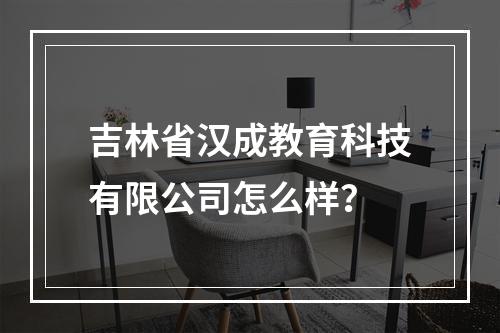 吉林省汉成教育科技有限公司怎么样？